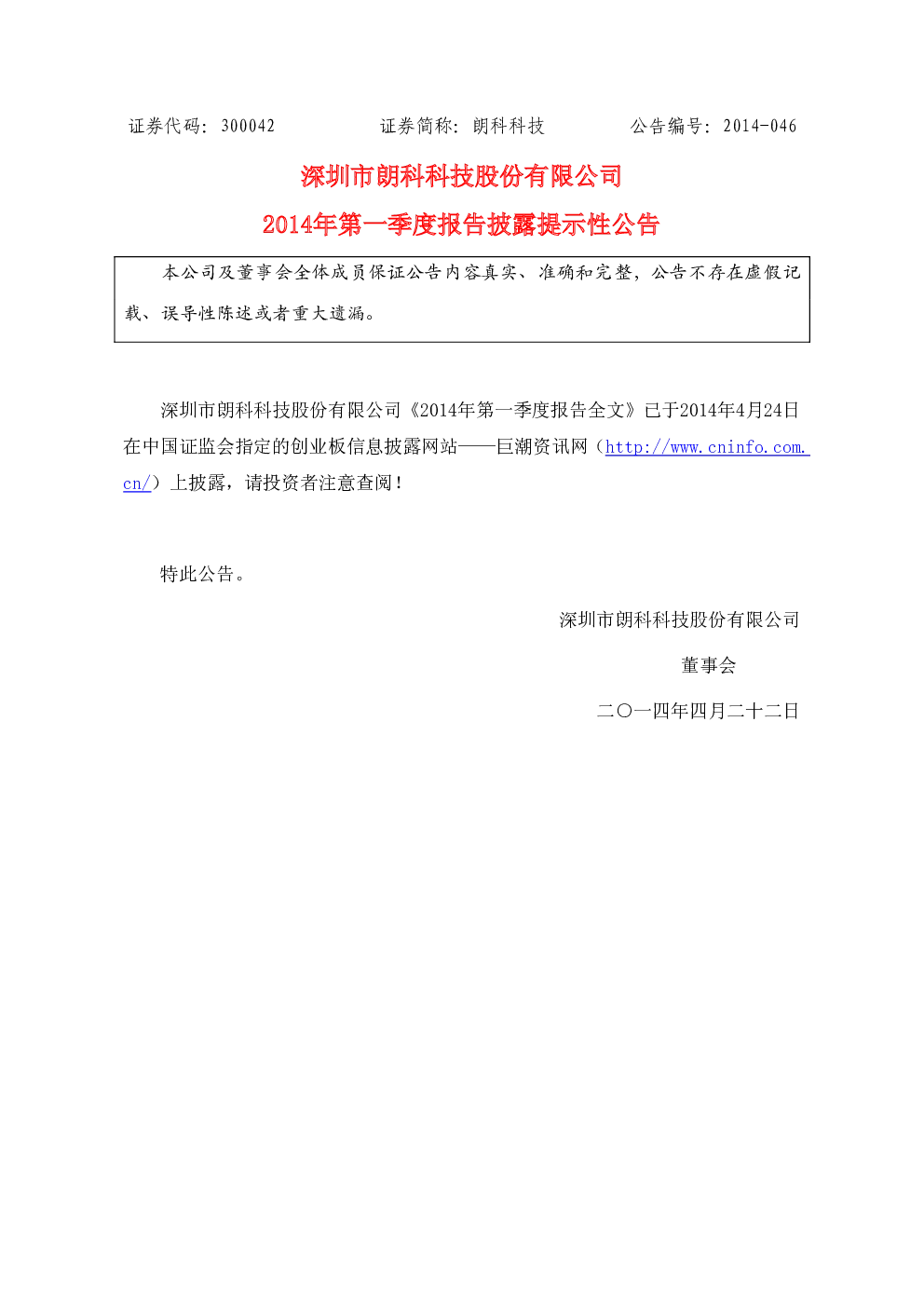 证券代码：300042 证券简称：朗科科技 公告编号：2014-046

深圳市朗科科技股份有限公司

2014年第一季度报告披露提示性公告

本公司及董事会全体成员保证公告内容真实、准确和完整，公告不存在虚假记载、误导性陈述或者重大遗漏。

深圳市朗科科技股份有限公司《2014年第一季度报告全文》已于2014年4月24日在中国证监会指定的创业板信息披露网站——巨潮资讯网（http://www.cninfo.com.cn/）上披露，请投资者注意查阅！

特此公告。

深圳市朗科科技股份有限公司

董事会

二〇一四年四月二十二日